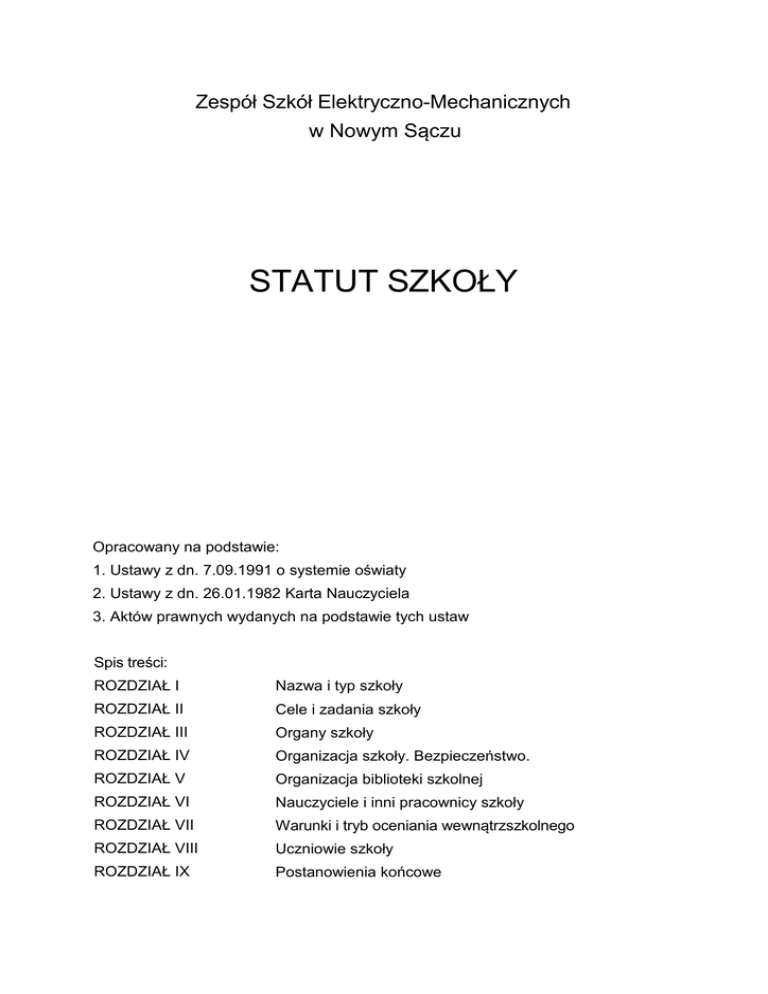 Zespół Szkół Elektryczno-Mechanicznych
w Nowym Sączu

STATUT SZKOŁY

Opracowany na podstawie:
1. Ustawy z dn. 7.09.1991 o systemie oświaty
2. Ustawy z dn. 26.01.1982 Karta Nauczyciela
3. Aktów prawnych wydanych na podstawie tych ustaw

Spis treści:

| | |
|---|---|
| ROZDZIAŁ I | Nazwa i typ szkoły |
| ROZDZIAŁ II | Cele i zadania szkoły |
| ROZDZIAŁ III | Organy szkoły |
| ROZDZIAŁ IV | Organizacja szkoły. Bezpieczeństwo. |
| ROZDZIAŁ V | Organizacja biblioteki szkolnej |
| ROZDZIAŁ VI | Nauczyciele i inni pracownicy szkoły |
| ROZDZIAŁ VII | Warunki i tryb oceniania wewnątrzszkolnego |
| ROZDZIAŁ VIII | Uczniowie szkoły |
| ROZDZIAŁ IX | Postanowienia końcowe |